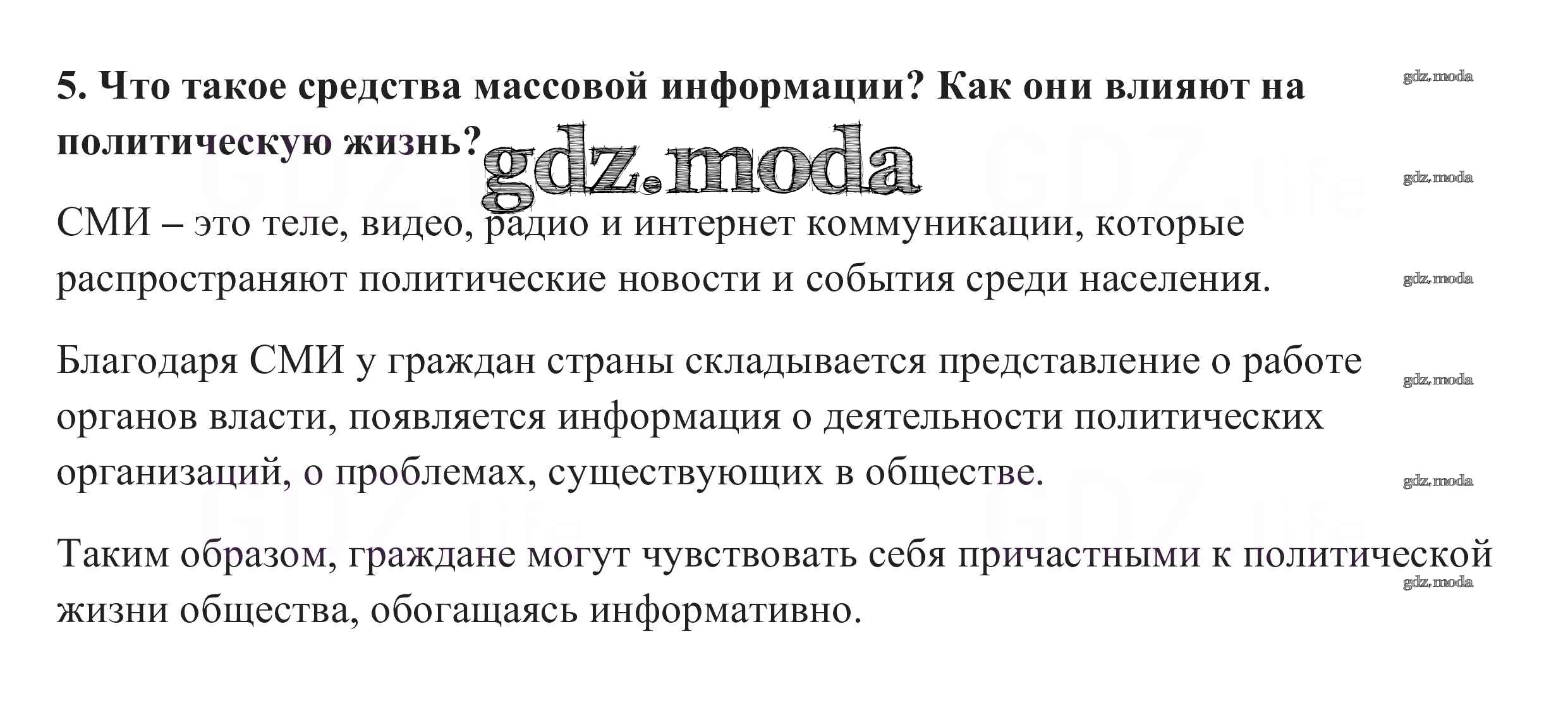 5. Что такое средства массовой информации? Как они влияют на политическую жизнь?

СМИ – это теле, видео, радио и интернет коммуникации, которые распространяют политические новости и события среди населения.

Благодаря СМИ у граждан страны складывается представление о работе органов власти, появляется информация о деятельности политических организаций, о проблемах, существующих в обществе.

Таким образом, граждане могут чувствовать себя причастными к политической жизни общества, обогащаясь информативно.

gdz.moda

GDZ.life